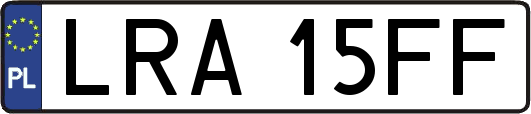 PL
LRA 15FF